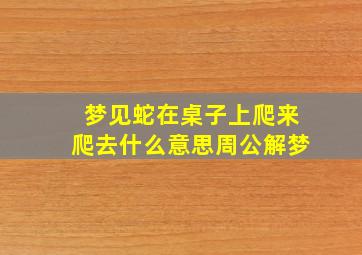 梦见蛇在桌子上爬来爬去什么意思周公解梦